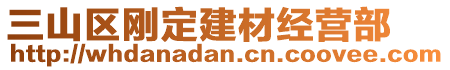 三山区刚定建材经营部
http://whdanadan.cn.coovee.com